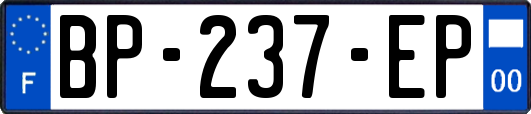 F
BP-237-EP
00